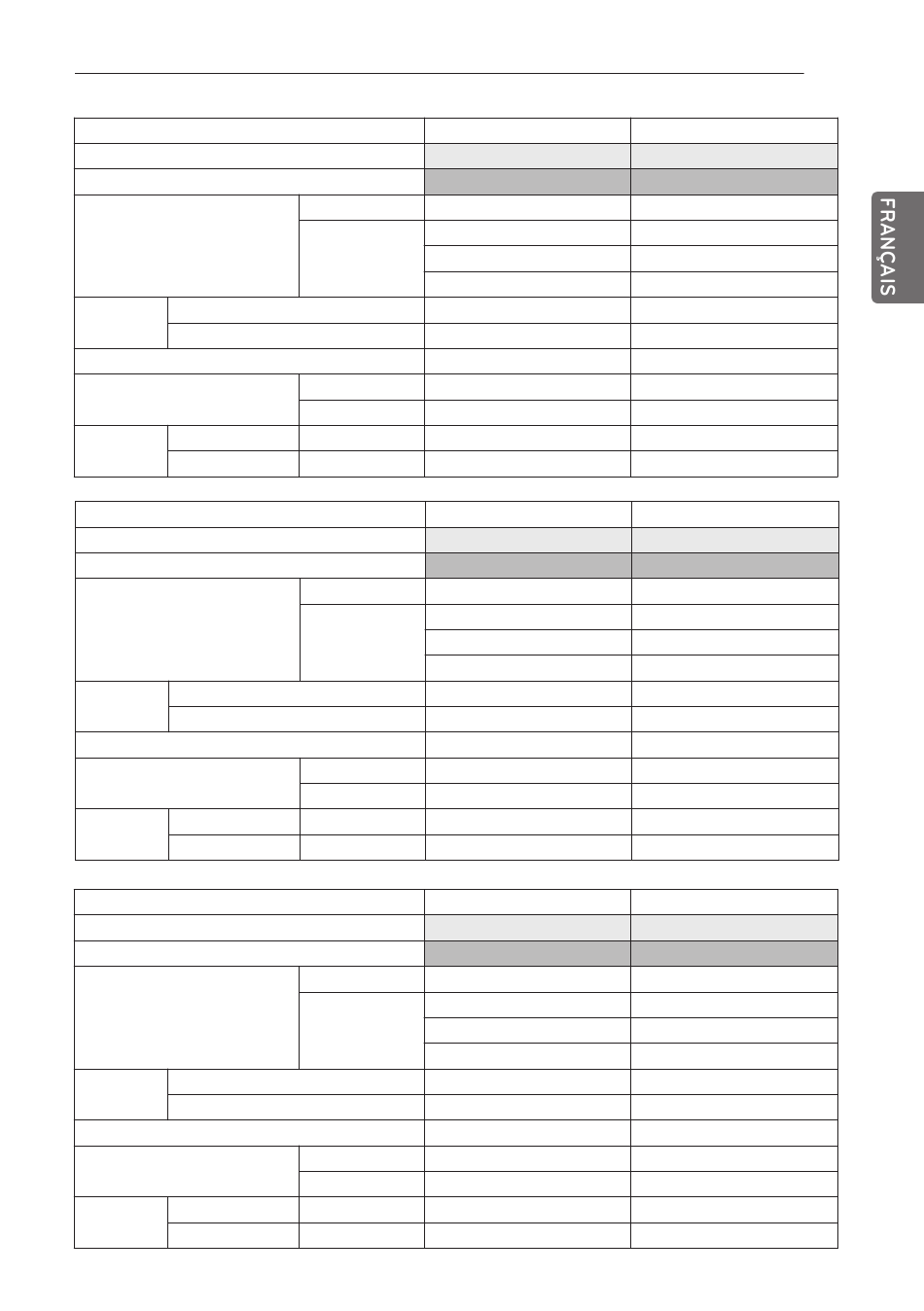 FRANÇAIS